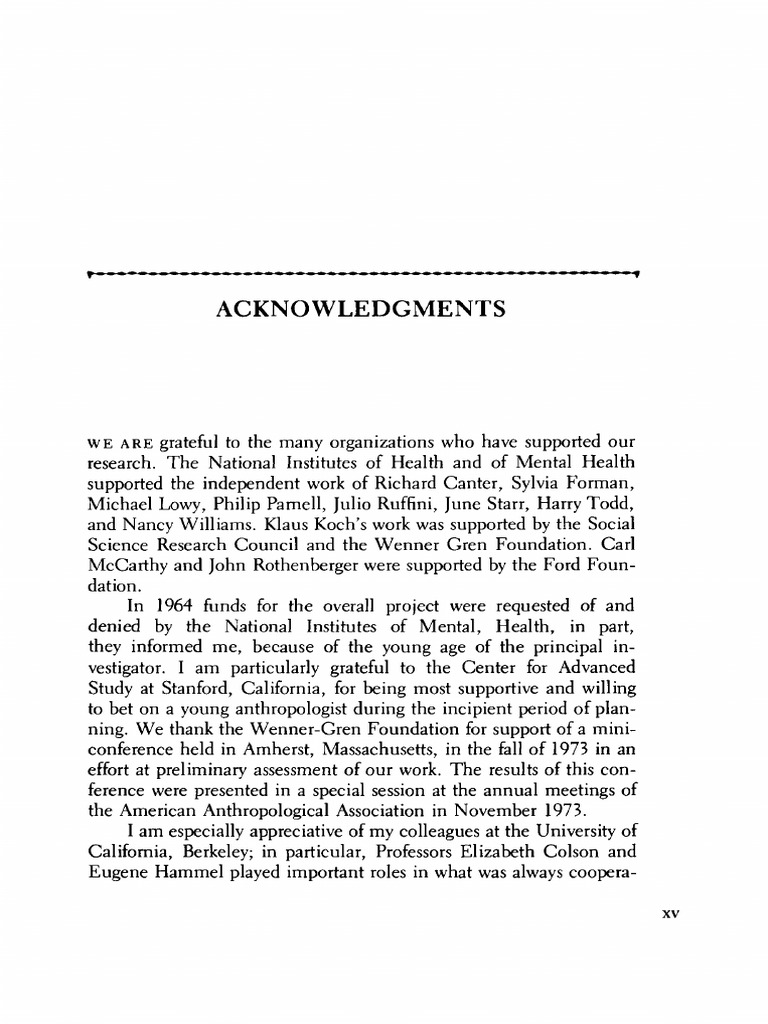 ACKNOWLEDGMENTS

WE ARE grateful to the many organizations who have supported our research. The National Institutes of Health and of Mental Health supported the independent work of Richard Canter, Sylvia Forman, Michael Lowy, Philip Parnell, Julio Ruffini, June Starr, Harry Todd, and Nancy Williams. Klaus Koch's work was supported by the Social Science Research Council and the Wenner Gren Foundation. Carl McCarthy and John Rothenberger were supported by the Ford Foundation.

In 1964 funds for the overall project were requested of and denied by the National Institutes of Mental, Health, in part, they informed me, because of the young age of the principal investigator. I am particularly grateful to the Center for Advanced Study at Stanford, California, for being most supportive and willing to bet on a young anthropologist during the incipient period of planning. We thank the Wenner-Gren Foundation for support of a mini-conference held in Amherst, Massachusetts, in the fall of 1973 in an effort at preliminary assessment of our work. The results of this conference were presented in a special session at the annual meetings of the American Anthropological Association in November 1973.

I am especially appreciative of my colleagues at the University of California, Berkeley; in particular, Professors Elizabeth Colson and Eugene Hammel played important roles in what was always coopera-

xv